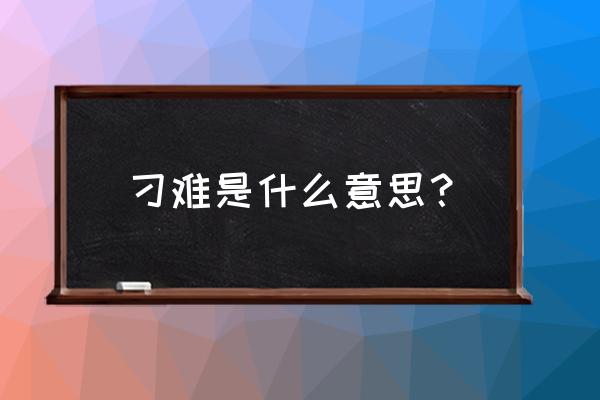 刁难是什么意思？